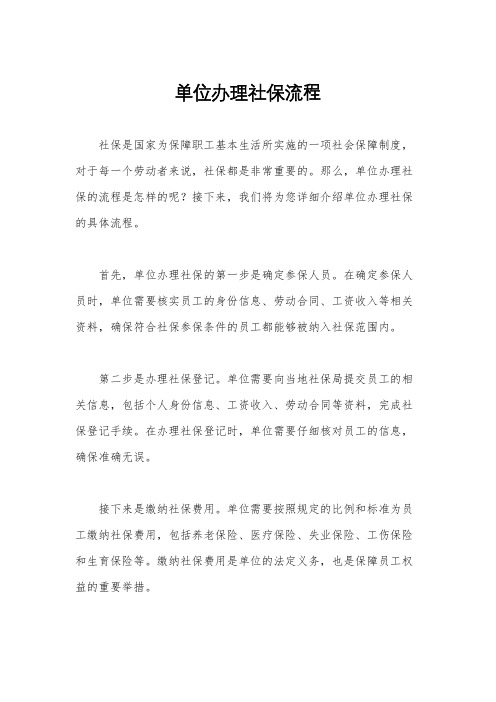 单位办理社保流程

社保是国家为保障职工基本生活所实施的一项社会保障制度，对于每一个劳动者来说，社保都是非常重要的。那么，单位办理社保的流程是怎样的呢？接下来，我们将为您详细介绍单位办理社保的具体流程。

首先，单位办理社保的第一步是确定参保人员。在确定参保人员时，单位需要核实员工的身份信息、劳动合同、工资收入等相关资料，确保符合社保参保条件的员工都能够被纳入社保范围内。

第二步是办理社保登记。单位需要向当地社保局提交员工的相关信息，包括个人身份信息、工资收入、劳动合同等资料，完成社保登记手续。在办理社保登记时，单位需要仔细核对员工的信息，确保准确无误。

接下来是缴纳社保费用。单位需要按照规定的比例和标准为员工缴纳社保费用，包括养老保险、医疗保险、失业保险、工伤保险和生育保险等。缴纳社保费用是单位的法定义务，也是保障员工权益的重要举措。